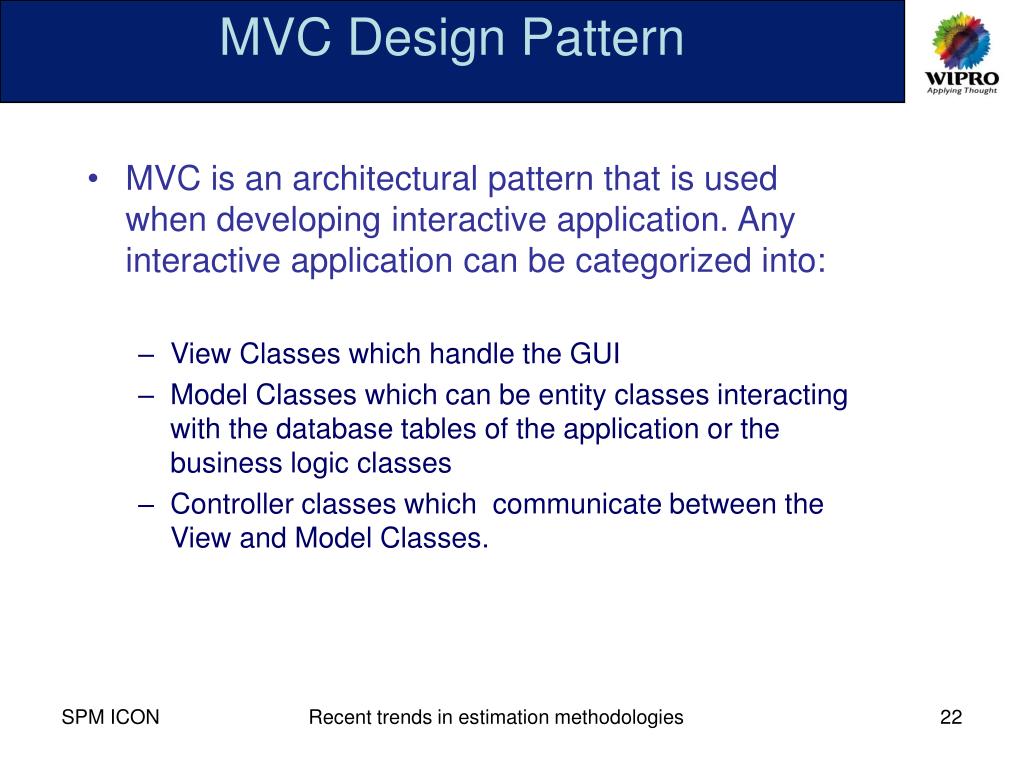 MVC Design Pattern

WIPRO
Applying Thought

• MVC is an architectural pattern that is used when developing interactive application. Any interactive application can be categorized into:

– View Classes which handle the GUI
– Model Classes which can be entity classes interacting with the database tables of the application or the business logic classes
– Controller classes which communicate between the View and Model Classes.

SPM ICON
Recent trends in estimation methodologies
22